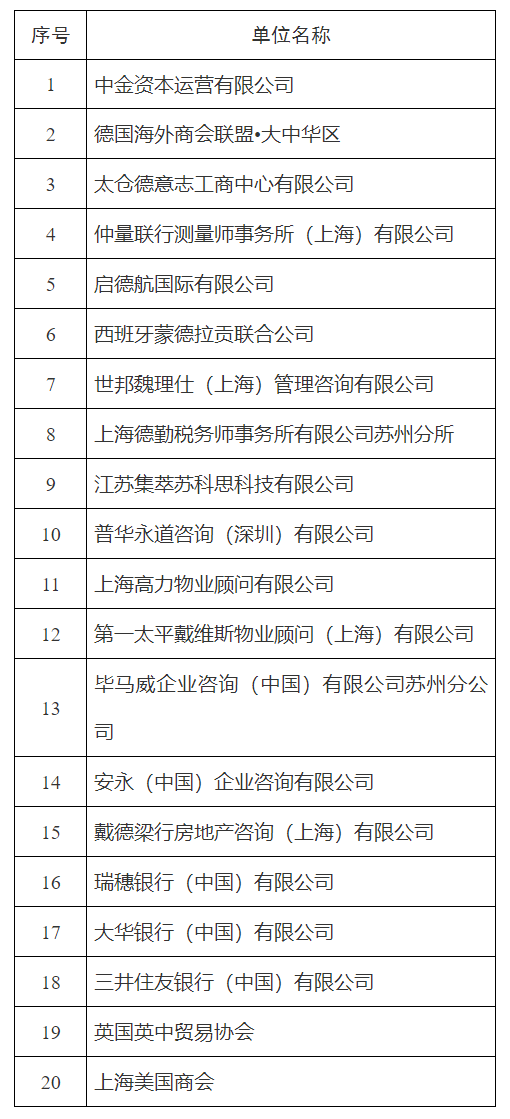 | 序号 | 单位名称 |
|---|---|
| 1 | 中金资本运营有限公司 |
| 2 | 德国海外商会联盟•大中华区 |
| 3 | 太仓德意志工商中心有限公司 |
| 4 | 仲量联行测量师事务所（上海）有限公司 |
| 5 | 启德航国际有限公司 |
| 6 | 西班牙蒙德拉贡联合公司 |
| 7 | 世邦魏理仕（上海）管理咨询有限公司 |
| 8 | 上海德勤税务师事务所有限公司苏州分所 |
| 9 | 江苏集萃苏科思科技有限公司 |
| 10 | 普华永道咨询（深圳）有限公司 |
| 11 | 上海高力物业顾问有限公司 |
| 12 | 第一太平戴维斯物业顾问（上海）有限公司 |
| 13 | 毕马威企业咨询（中国）有限公司苏州分公司 |
| 14 | 安永（中国）企业咨询有限公司 |
| 15 | 戴德梁行房地产咨询（上海）有限公司 |
| 16 | 瑞穗银行（中国）有限公司 |
| 17 | 大华银行（中国）有限公司 |
| 18 | 三井住友银行（中国）有限公司 |
| 19 | 英国英中贸易协会 |
| 20 | 上海美国商会 |